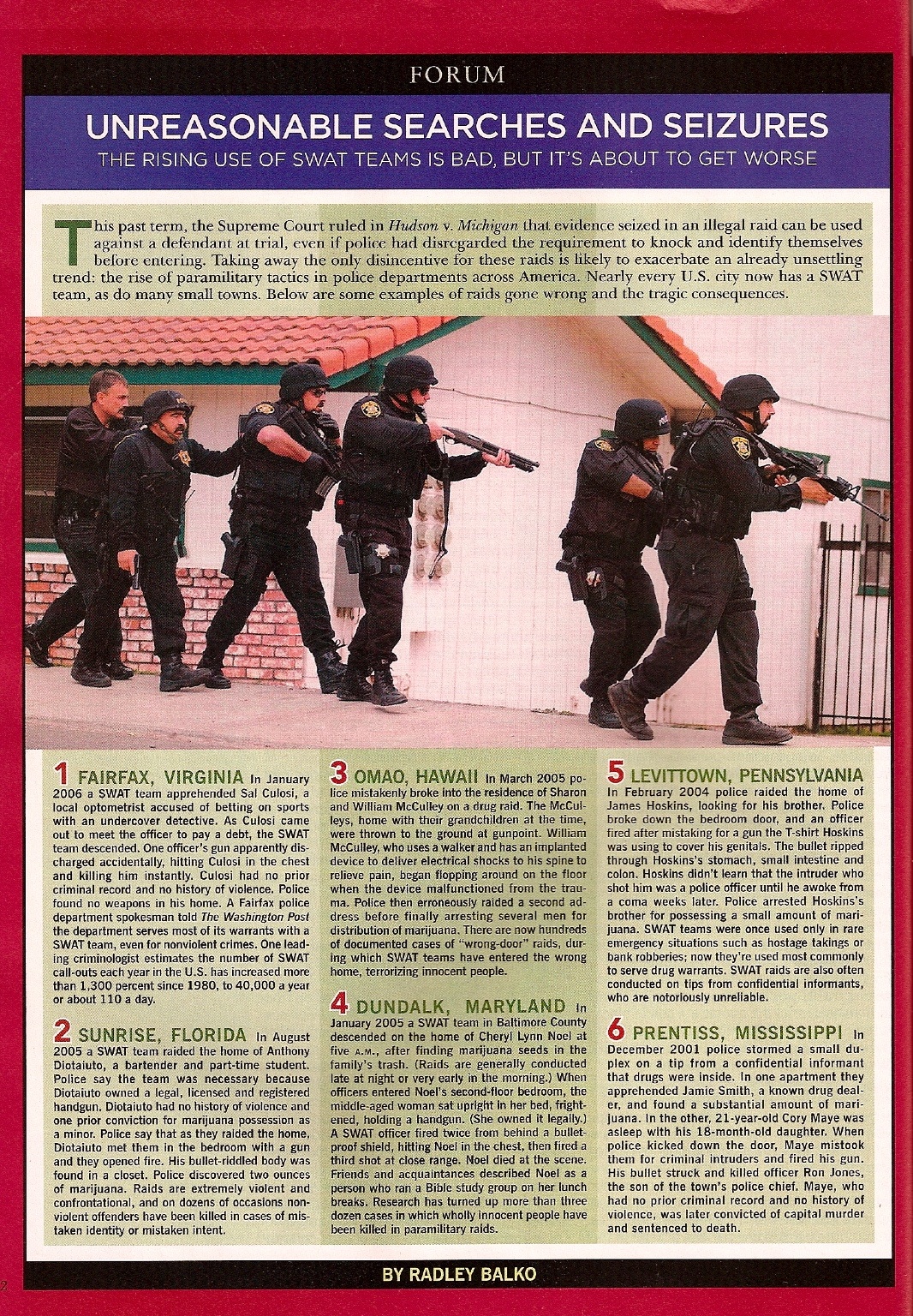 FORUM

UNREASONABLE SEARCHES AND SEIZURES

THE RISING USE OF SWAT TEAMS IS BAD, BUT IT'S ABOUT TO GET WORSE

This past term, the Supreme Court ruled in Hudson v. Michigan that evidence seized in an illegal raid can be used against a defendant at trial, even if police had disregarded the requirement to knock and identify themselves before entering. Taking away the only disincentive for these raids is likely to exacerbate an already unsettling trend: the rise of paramilitary tactics in police departments across America. Nearly every U.S. city now has a SWAT team, as do many small towns. Below are some examples of raids gone wrong and the tragic consequences.

1 FAIRFAX, VIRGINIA In January 2006 a SWAT team apprehended Sal Culosi, a local optometrist accused of betting on sports with an undercover detective. As Culosi came out to meet the officer to pay a debt, the SWAT team descended. One officer's gun apparently discharged accidentally, hitting Culosi in the chest and killing him instantly. Culosi had no prior criminal record and no history of violence. Police found no weapons in his home. A Fairfax police department spokesman told The Washington Post the department serves most of its warrants with a SWAT team, even for nonviolent crimes. One leading criminologist estimates the number of SWAT call-outs each year in the U.S. has increased more than 1,300 percent since 1980, to 40,000 a year or about 110 a day.

2 SUNRISE, FLORIDA In August 2005 a SWAT team raided the home of Anthony Diotaiuto, a bartender and part-time student. Police say the team was necessary because Diotaiuto owned a legal, licensed and registered handgun. Diotaiuto had no history of violence and one prior conviction for marijuana possession as a minor. Police say that as they raided the home, Diotaiuto met them in the bedroom with a gun and they opened fire. His bullet-riddled body was found in a closet. Police discovered two ounces of marijuana. Raids are extremely violent and confrontational, and on dozens of occasions nonviolent offenders have been killed in cases of mistaken identity or mistaken intent.

3 OMAO, HAWAII In March 2005 police mistakenly broke into the residence of Sharon and William McCulley on a drug raid. The McCulleys, home with their grandchildren at the time, were thrown to the ground at gunpoint. William McCulley, who uses a walker and has an implanted device to deliver electrical shocks to his spine to relieve pain, began flopping around on the floor when the device malfunctioned from the trauma. Police then erroneously raided a second address before finally arresting several men for distribution of marijuana. There are now hundreds of documented cases of "wrong-door" raids, during which SWAT teams have entered the wrong home, terrorizing innocent people.

4 DUNDALK, MARYLAND In January 2005 a SWAT team in Baltimore County descended on the home of Cheryl Lynn Noel at five A.M., after finding marijuana seeds in the family's trash. (Raids are generally conducted late at night or very early in the morning.) When officers entered Noel's second-floor bedroom, the middle-aged woman sat upright in her bed, frightened, holding a handgun. (She owned it legally.) A SWAT officer fired twice from behind a bulletproof shield, hitting Noel in the chest, then fired a third shot at close range. Noel died at the scene. Friends and acquaintances described Noel as a person who ran a Bible study group on her lunch breaks. Research has turned up more than three dozen cases in which wholly innocent people have been killed in paramilitary raids.

5 LEVITTOWN, PENNSYLVANIA In February 2004 police raided the home of James Hoskins, looking for his brother. Police broke down the bedroom door, and an officer fired after mistaking for a gun the T-shirt Hoskins was using to cover his genitals. The bullet ripped through Hoskins's stomach, small intestine and colon. Hoskins didn't learn that the intruder who shot him was a police officer until he awoke from a coma weeks later. Police arrested Hoskins's brother for possessing a small amount of marijuana. SWAT teams were once used only in rare emergency situations such as hostage takings or bank robberies; now they're used most commonly to serve drug warrants. SWAT raids are also often conducted on tips from confidential informants, who are notoriously unreliable.

6 PRENTISS, MISSISSIPPI In December 2001 police stormed a small duplex on a tip from a confidential informant that drugs were inside. In one apartment they apprehended Jamie Smith, a known drug dealer, and found a substantial amount of marijuana. In the other, 21-year-old Cory Maye was asleep with his 18-month-old daughter. When police kicked down the door, Maye mistook them for criminal intruders and fired his gun. His bullet struck and killed officer Ron Jones, the son of the town's police chief. Maye, who had no prior criminal record and no history of violence, was later convicted of capital murder and sentenced to death.

BY RADLEY BALKO